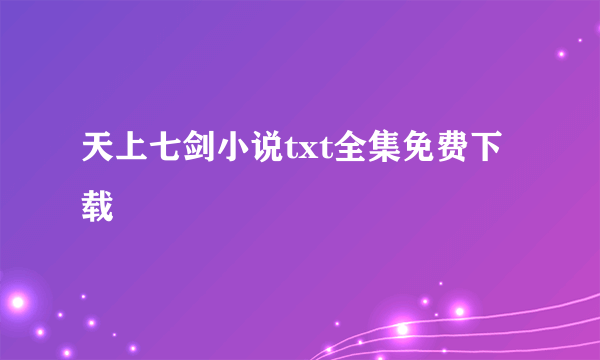 天上七剑小说txt全集免费下载